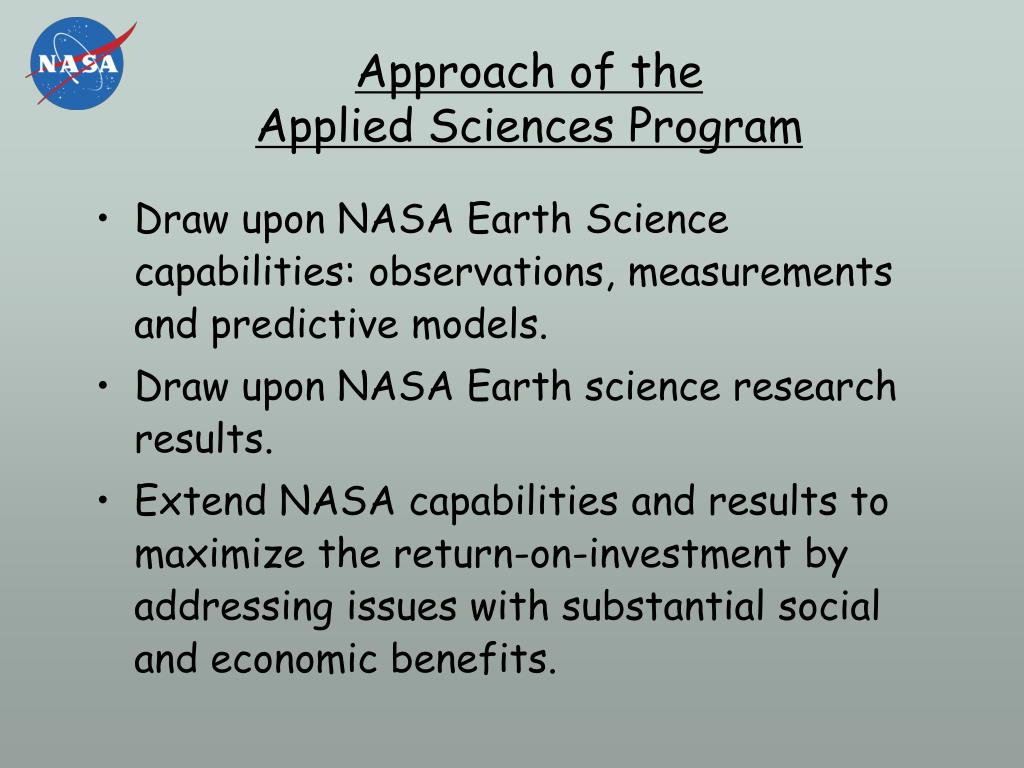 NASA

Approach of the Applied Sciences Program

• Draw upon NASA Earth Science capabilities: observations, measurements and predictive models.
• Draw upon NASA Earth science research results.
• Extend NASA capabilities and results to maximize the return-on-investment by addressing issues with substantial social and economic benefits.